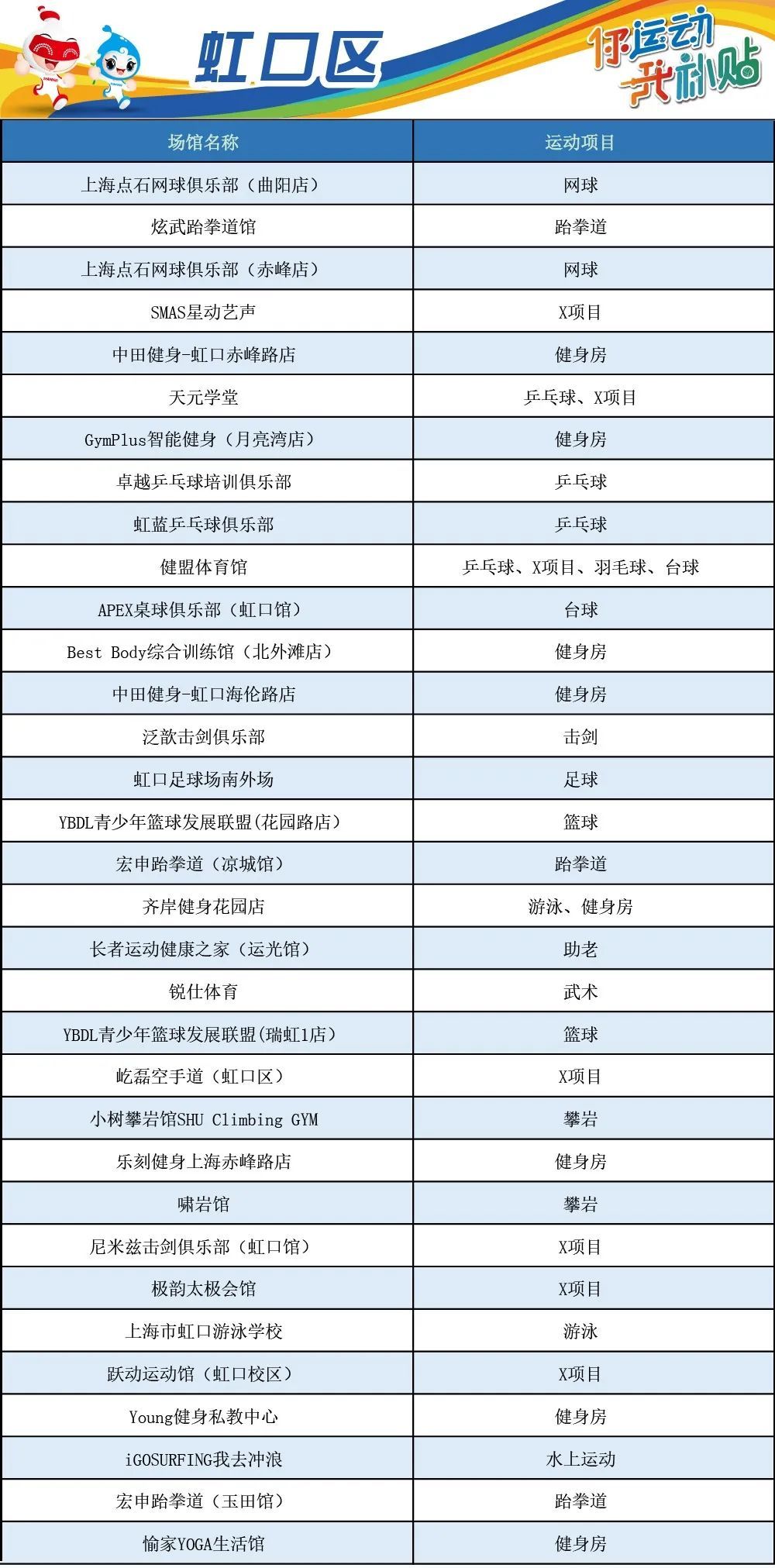 虹口区

你运动 我补贴

| 场馆名称 | 运动项目 |
|---|---|
| 上海点石网球俱乐部（曲阳店） | 网球 |
| 炫武跆拳道馆 | 跆拳道 |
| 上海点石网球俱乐部（赤峰店） | 网球 |
| SMAS星动艺声 | X项目 |
| 中田健身-虹口赤峰路店 | 健身房 |
| 天元学堂 | 乒乓球、X项目 |
| GymPlus智能健身（月亮湾店） | 健身房 |
| 卓越乒乓球培训俱乐部 | 乒乓球 |
| 虹蓝乒乓球俱乐部 | 乒乓球 |
| 健盟体育馆 | 乒乓球、X项目、羽毛球、台球 |
| APEX桌球俱乐部（虹口馆） | 台球 |
| Best Body综合训练馆（北外滩店） | 健身房 |
| 中田健身-虹口海伦路店 | 健身房 |
| 泛歆击剑俱乐部 | 击剑 |
| 虹口足球场南外场 | 足球 |
| YBDL青少年篮球发展联盟(花园路店) | 篮球 |
| 宏申跆拳道（凉城馆） | 跆拳道 |
| 齐岸健身花园店 | 游泳、健身房 |
| 长者运动健康之家（运光馆） | 助老 |
| 锐仕体育 | 武术 |
| YBDL青少年篮球发展联盟(瑞虹1店) | 篮球 |
| 屹磊空手道（虹口区） | X项目 |
| 小树攀岩馆SHU Climbing GYM | 攀岩 |
| 乐刻健身上海赤峰路店 | 健身房 |
| 啸岩馆 | 攀岩 |
| 尼米兹击剑俱乐部（虹口馆） | X项目 |
| 极韵太极会馆 | X项目 |
| 上海市虹口游泳学校 | 游泳 |
| 跃动运动馆（虹口校区） | X项目 |
| Young健身私教中心 | 健身房 |
| iGOSURFING我去冲浪 | 水上运动 |
| 宏申跆拳道（玉田馆） | 跆拳道 |
| 愉家YOGA生活馆 | 健身房 |